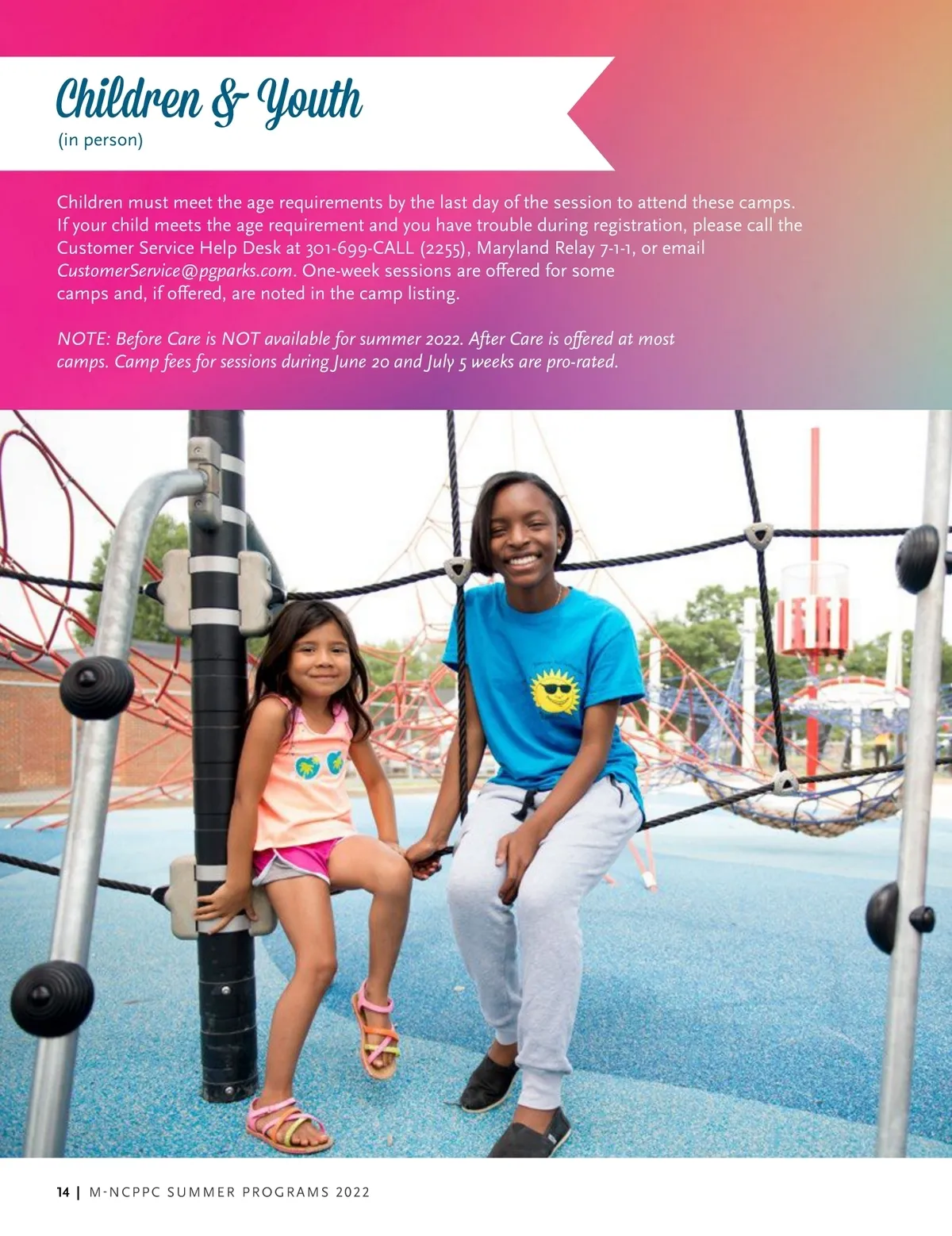 Children & Youth
(in person)

Children must meet the age requirements by the last day of the session to attend these camps. If your child meets the age requirement and you have trouble during registration, please call the Customer Service Help Desk at 301-699-CALL (2255), Maryland Relay 7-1-1, or email CustomerService@pgparks.com. One-week sessions are offered for some camps and, if offered, are noted in the camp listing.

NOTE: Before Care is NOT available for summer 2022. After Care is offered at most camps. Camp fees for sessions during June 20 and July 5 weeks are pro-rated.

14 | M-NCPPC SUMMER PROGRAMS 2022